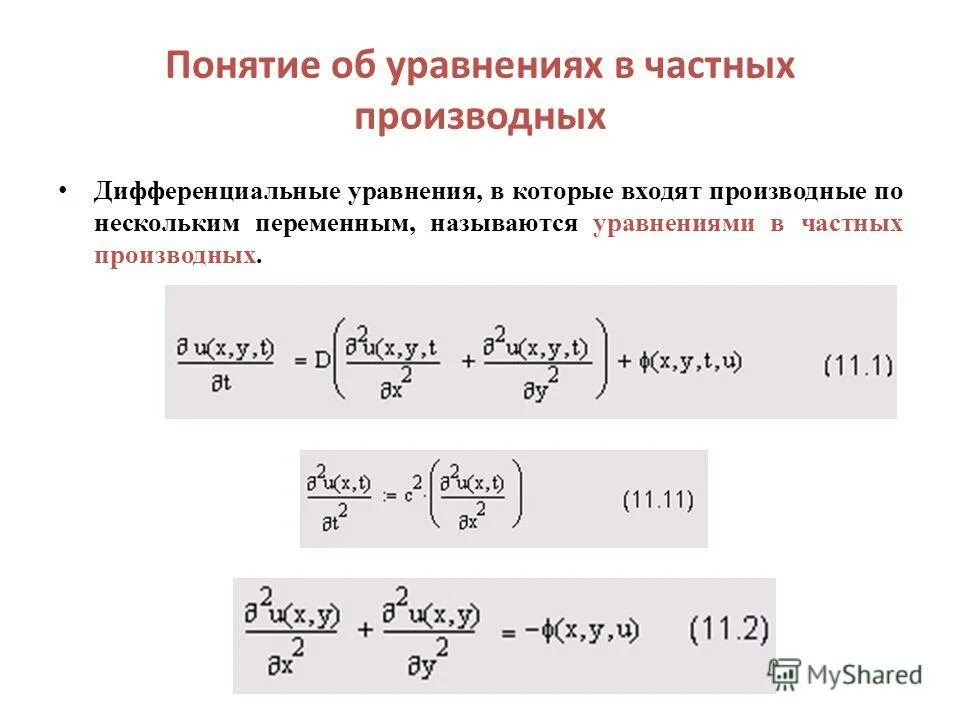 Понятие об уравнениях в частных производных

• Дифференциальные уравнения, в которые входят производные по нескольким переменным, называются уравнениями в частных производных.

$\frac{\partial u(x,y,t)}{\partial t} = D\left(\frac{\partial^2 u(x,y,t}{\partial x^2} + \frac{\partial^2 u(x,y,t)}{\partial y^2}\right) + \phi(x,y,t,u)$ (11.1)

$\frac{\partial^2 u(x,t)}{\partial t^2} := c^2 \cdot \left(\frac{\partial^2 u(x,t)}{\partial x^2}\right)$ (11.11)

$\frac{\partial^2 u(x,y)}{\partial x^2} + \frac{\partial^2 u(x,y)}{\partial y^2} = -\phi(x,y,u)$ (11.2)

MyShared